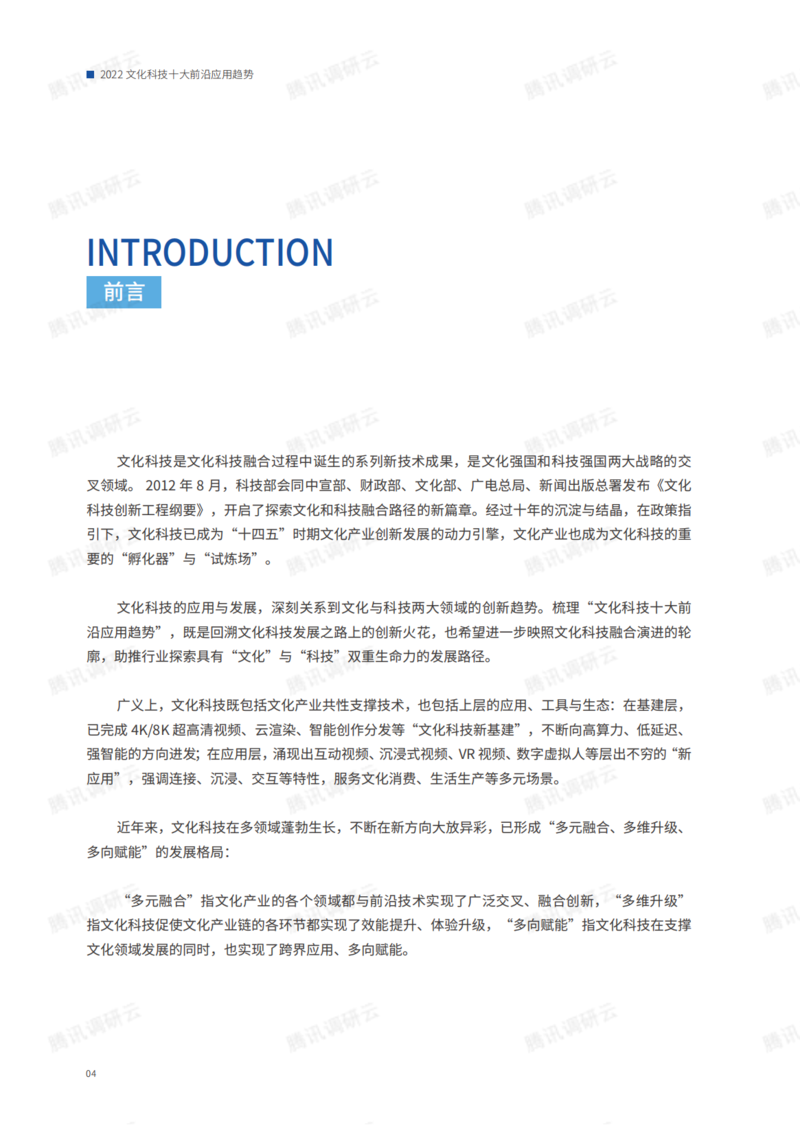 2022 文化科技十大前沿应用趋势

INTRODUCTION
前言

文化科技是文化科技融合过程中诞生的系列新技术成果，是文化强国和科技强国两大战略的交叉领域。2012 年 8 月，科技部会同中宣部、财政部、文化部、广电总局、新闻出版总署发布《文化科技创新工程纲要》，开启了探索文化和科技融合路径的新篇章。经过十年的沉淀与结晶，在政策指引下，文化科技已成为“十四五”时期文化产业创新发展的动力引擎，文化产业也成为文化科技的重要的“孵化器”与“试炼场”。

文化科技的应用与发展，深刻关系到文化与科技两大领域的创新趋势。梳理“文化科技十大前沿应用趋势”，既是回溯文化科技发展之路上的创新火花，也希望进一步映照文化科技融合演进的轮廓，助推行业探索具有“文化”与“科技”双重生命力的发展路径。

广义上，文化科技既包括文化产业共性支撑技术，也包括上层的应用、工具与生态：在基建层，已完成 4K/8K 超高清视频、云渲染、智能创作分发等“文化科技新基建”，不断向高算力、低延迟、强智能的方向进发；在应用层，涌现出互动视频、沉浸式视频、VR 视频、数字虚拟人等层出不穷的“新应用”，强调连接、沉浸、交互等特性，服务文化消费、生活生产等多元场景。

近年来，文化科技在多领域蓬勃生长，不断在新方向大放异彩，已形成“多元融合、多维升级、多向赋能”的发展格局：

“多元融合”指文化产业的各个领域都与前沿技术实现了广泛交叉、融合创新，“多维升级”指文化科技促使文化产业链的各环节都实现了效能提升、体验升级，“多向赋能”指文化科技在支撑文化领域发展的同时，也实现了跨界应用、多向赋能。

04

腾讯调研云